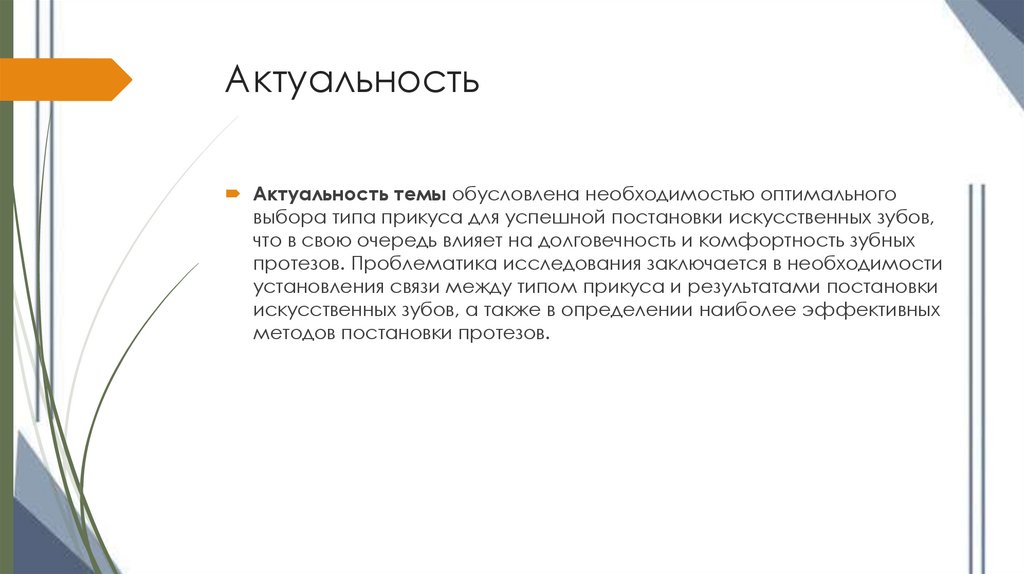 Актуальность

Актуальность темы обусловлена необходимостью оптимального выбора типа прикуса для успешной постановки искусственных зубов, что в свою очередь влияет на долговечность и комфортность зубных протезов. Проблематика исследования заключается в необходимости установления связи между типом прикуса и результатами постановки искусственных зубов, а также в определении наиболее эффективных методов постановки протезов.